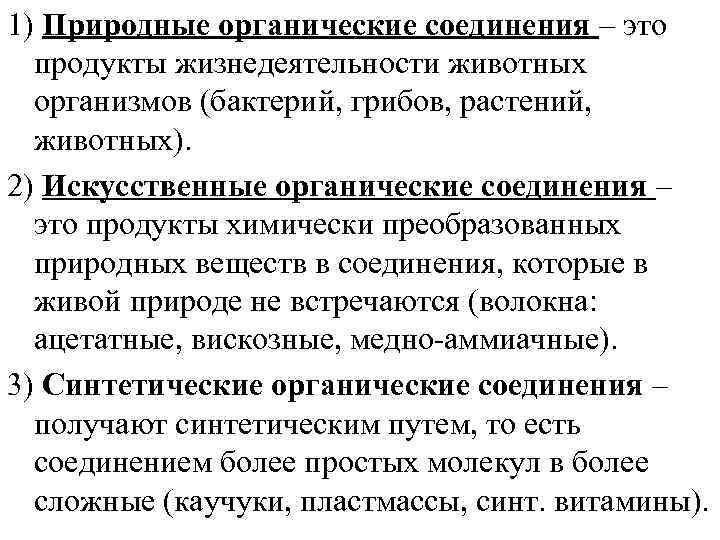 1) Природные органические соединения – это продукты жизнедеятельности животных организмов (бактерий, грибов, растений, животных).

2) Искусственные органические соединения – это продукты химически преобразованных природных веществ в соединения, которые в живой природе не встречаются (волокна: ацетатные, вискозные, медно-аммиачные).

3) Синтетические органические соединения – получают синтетическим путем, то есть соединением более простых молекул в более сложные (каучуки, пластмассы, синт. витамины).